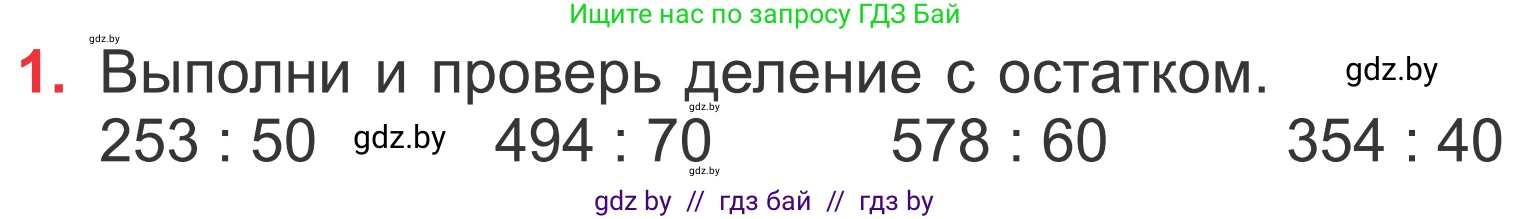 Ищите нас по запросу ГДЗ Бай

gdz.by

1. Выполни и проверь деление с остатком. gdz.by

gdz.by

253 : 50 gdz.by 494 : 70 578 : 60 354 : 40

gdz.by

gdz by // гдз бай // гдз by